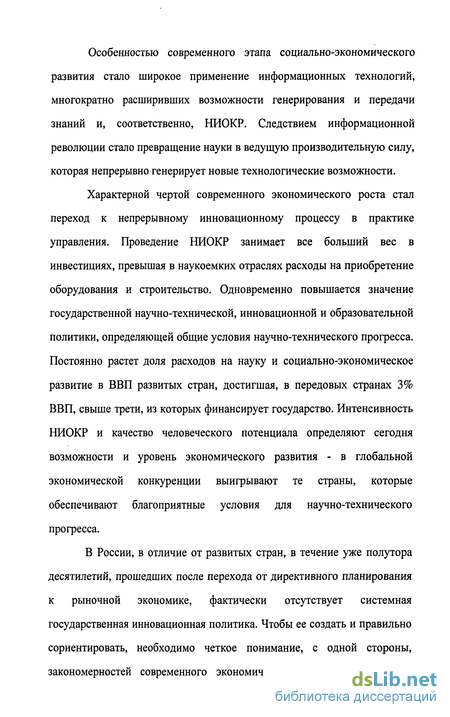 Особенностью современного этапа социально-экономического развития стало широкое применение информационных технологий, многократно расширивших возможности генерирования и передачи знаний и, соответственно, НИОКР. Следствием информационной революции стало превращение науки в ведущую производительную силу, которая непрерывно генерирует новые технологические возможности.

Характерной чертой современного экономического роста стал переход к непрерывному инновационному процессу в практике управления. Проведение НИОКР занимает все больший вес в инвестициях, превышая в наукоемких отраслях расходы на приобретение оборудования и строительство. Одновременно повышается значение государственной научно-технической, инновационной и образовательной политики, определяющей общие условия научно-технического прогресса. Постоянно растет доля расходов на науку и социально-экономическое развитие в ВВП развитых стран, достигшая, в передовых странах 3% ВВП, свыше трети, из которых финансирует государство. Интенсивность НИОКР и качество человеческого потенциала определяют сегодня возможности и уровень экономического развития - в глобальной экономической конкуренции выигрывают те страны, которые обеспечивают благоприятные условия для научно-технического прогресса.

В России, в отличие от развитых стран, в течение уже полутора десятилетий, прошедших после перехода от директивного планирования к рыночной экономике, фактически отсутствует системная государственная инновационная политика. Чтобы ее создать и правильно сориентировать, необходимо четкое понимание, с одной стороны, закономерностей современного экономич

dsLib.net
библиотека диссертаций